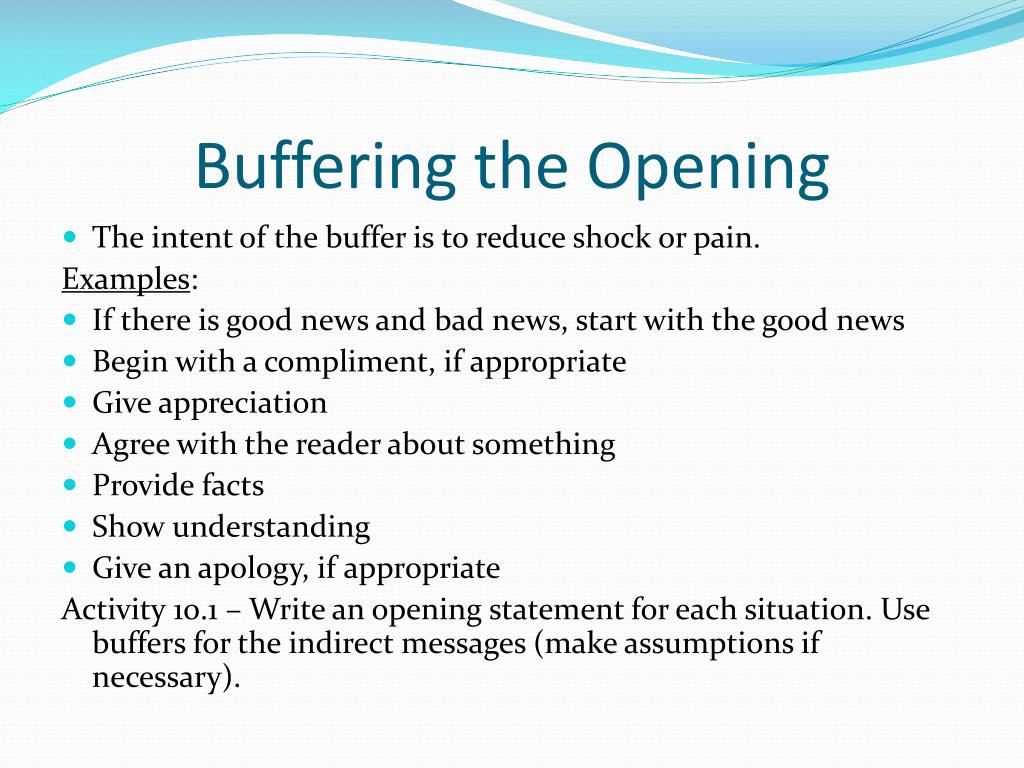 Buffering the Opening

- The intent of the buffer is to reduce shock or pain.

Examples:

- If there is good news and bad news, start with the good news
- Begin with a compliment, if appropriate
- Give appreciation
- Agree with the reader about something
- Provide facts
- Show understanding
- Give an apology, if appropriate

Activity 10.1 – Write an opening statement for each situation. Use buffers for the indirect messages (make assumptions if necessary).